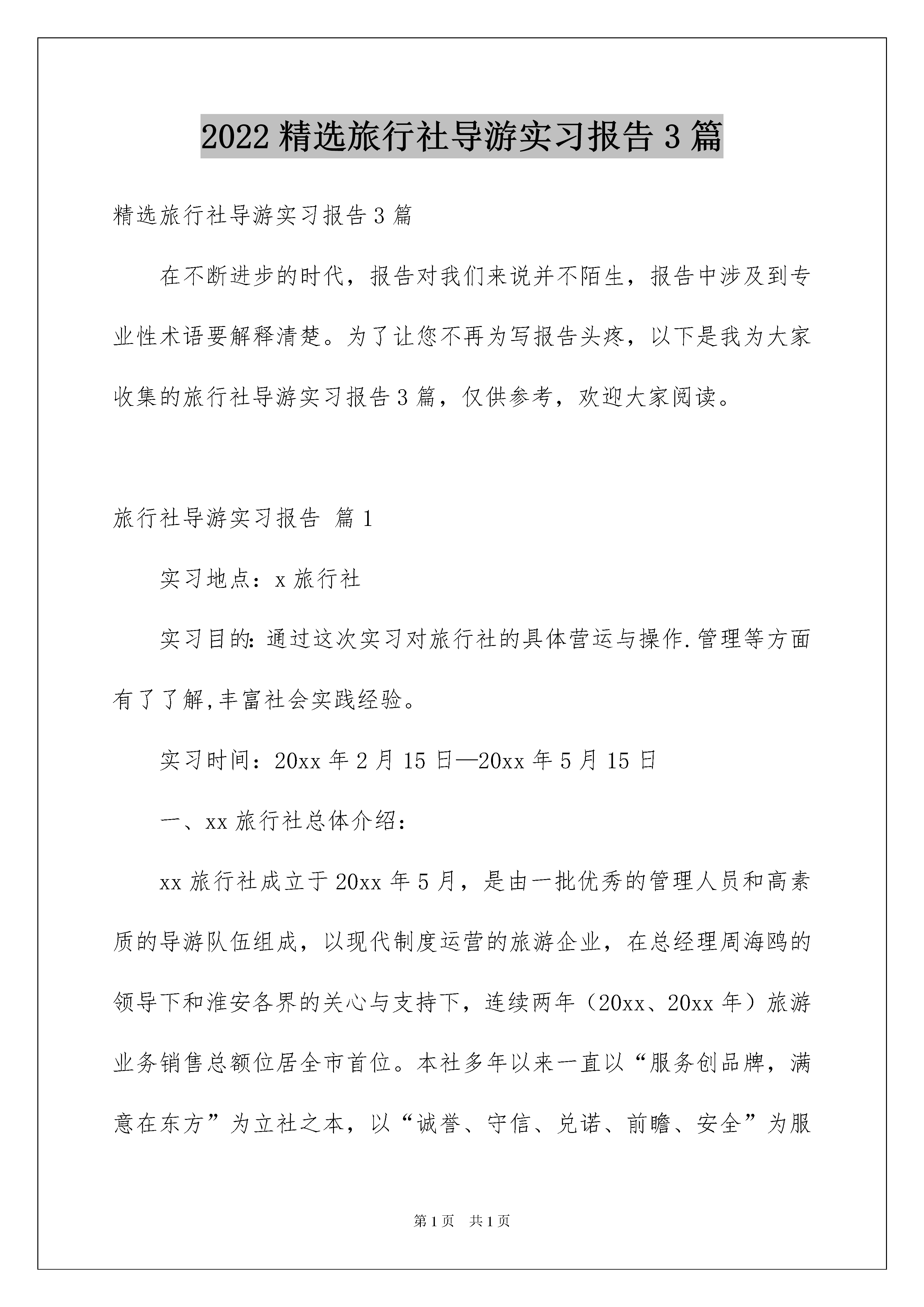 2022精选旅行社导游实习报告3篇

精选旅行社导游实习报告3篇

在不断进步的时代，报告对我们来说并不陌生，报告中涉及到专业性术语要解释清楚。为了让您不再为写报告头疼，以下是我为大家收集的旅行社导游实习报告3篇，仅供参考，欢迎大家阅读。

旅行社导游实习报告 篇1

实习地点：x旅行社

实习目的:通过这次实习对旅行社的具体营运与操作.管理等方面有了了解,丰富社会实践经验。

实习时间：20xx年2月15日—20xx年5月15日

一、xx旅行社总体介绍：

xx旅行社成立于20xx年5月，是由一批优秀的管理人员和高素质的导游队伍组成，以现代制度运营的旅游企业，在总经理周海鸥的领导下和淮安各界的关心与支持下，连续两年（20xx、20xx年）旅游业务销售总额位居全市首位。本社多年以来一直以“服务创品牌，满意在东方”为立社之本，以“诚誉、守信、兑诺、前瞻、安全”为服

第1页 共1页